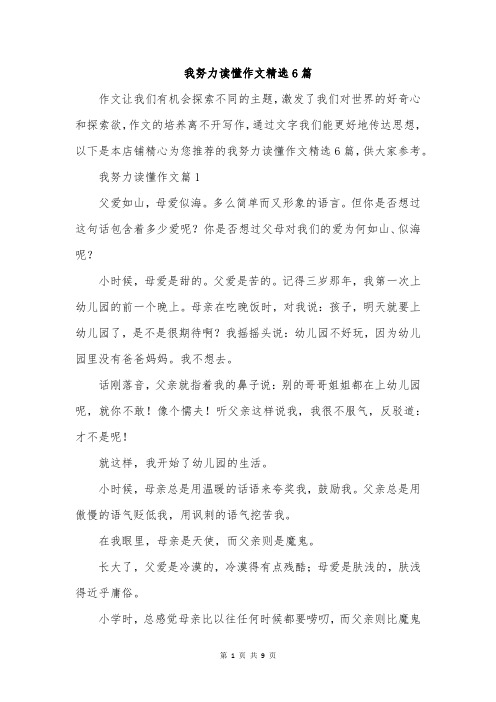 我努力读懂作文精选6篇

作文让我们有机会探索不同的主题，激发了我们对世界的好奇心和探索欲，作文的培养离不开写作，通过文字我们能更好地传达思想，以下是本店铺精心为您推荐的我努力读懂作文精选6篇，供大家参考。

我努力读懂作文篇1

父爱如山，母爱似海。多么简单而又形象的语言。但你是否想过这句话包含着多少爱呢？你是否想过父母对我们的爱为何如山、似海呢？

小时候，母爱是甜的。父爱是苦的。记得三岁那年，我第一次上幼儿园的前一个晚上。母亲在吃晚饭时，对我说：孩子，明天就要上幼儿园了，是不是很期待啊？我摇摇头说：幼儿园不好玩，因为幼儿园里没有爸爸妈妈。我不想去。

话刚落音，父亲就指着我的鼻子说：别的哥哥姐姐都在上幼儿园呢，就你不敢！像个懦夫！听父亲这样说我，我很不服气，反驳道：才不是呢！

就这样，我开始了幼儿园的生活。

小时候，母亲总是用温暖的话语来夸奖我，鼓励我。父亲总是用傲慢的语气贬低我，用讽刺的语气挖苦我。

在我眼里，母亲是天使，而父亲则是魔鬼。

长大了，父爱是冷漠的，冷漠得有点残酷；母爱是肤浅的，肤浅得近乎庸俗。

小学时，总感觉母亲比以往任何时候都要唠叨，而父亲则比魔鬼

第 1 页 共 9 页